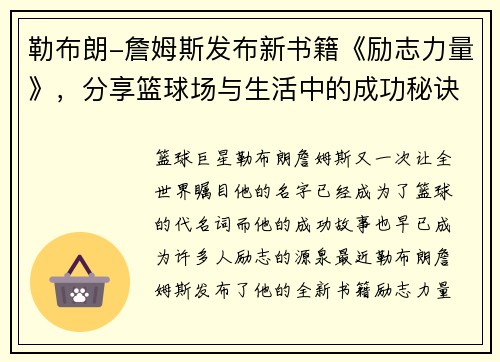 勒布朗-詹姆斯发布新书籍《励志力量》，分享篮球场与生活中的成功秘诀

篮球巨星勒布朗詹姆斯又一次让全世界瞩目他的名字已经成为了篮球的代名词而他的成功故事也早已成为许多人励志的源泉最近勒布朗詹姆斯发布了他的全新书籍励志力量